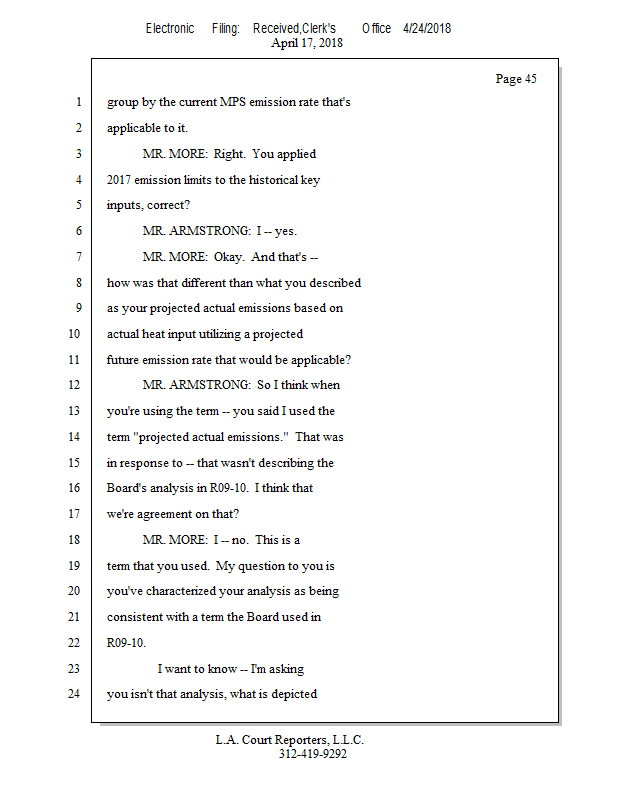 Electronic Filing: Received,Clerk's Office 4/24/2018
April 17, 2018

Page 45

1 group by the current MPS emission rate that's
2 applicable to it.
3 MR. MORE: Right. You applied
4 2017 emission limits to the historical key
5 inputs, correct?
6 MR. ARMSTRONG: I -- yes.
7 MR. MORE: Okay. And that's --
8 how was that different than what you described
9 as your projected actual emissions based on
10 actual heat input utilizing a projected
11 future emission rate that would be applicable?
12 MR. ARMSTRONG: So I think when
13 you're using the term -- you said I used the
14 term "projected actual emissions." That was
15 in response to -- that wasn't describing the
16 Board's analysis in R09-10. I think that
17 we're agreement on that?
18 MR. MORE: I -- no. This is a
19 term that you used. My question to you is
20 you've characterized your analysis as being
21 consistent with a term the Board used in
22 R09-10.
23 I want to know -- I'm asking
24 you isn't that analysis, what is depicted

L.A. Court Reporters, L.L.C.
312-419-9292